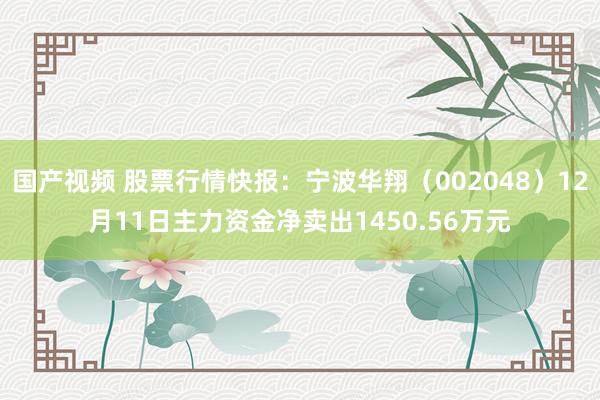 国产视频 股票行情快报：宁波华翔（002048）12月11日主力资金净卖出1450.56万元